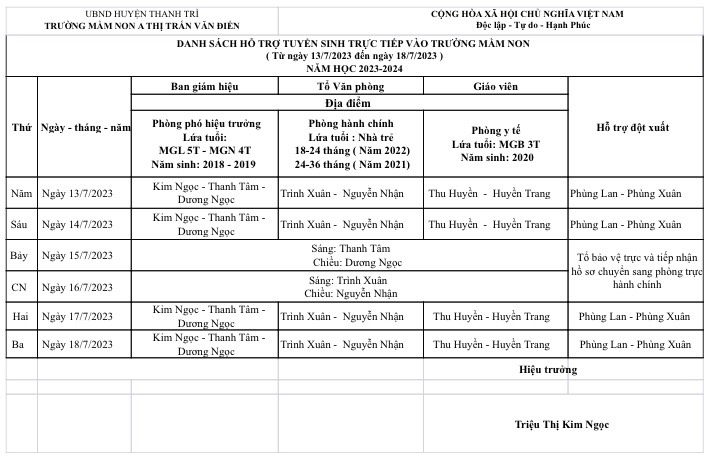 UBND HUYỆN THANH TRÌ
TRƯỜNG MẦM NON A THỊ TRẤN VĂN ĐIỂN

CỘNG HÒA XÃ HỘI CHỦ NGHĨA VIỆT NAM
Độc lập - Tự do - Hạnh Phúc

DANH SÁCH HỖ TRỢ TUYỂN SINH TRỰC TIẾP VÀO TRƯỜNG MẦM NON
( Từ ngày 13/7/2023 đến ngày 18/7/2023 )
NĂM HỌC 2023-2024

| Thứ | Ngày - tháng - năm | Ban giám hiệu | Tổ Văn phòng | Giáo viên | Hỗ trợ đột xuất |
|---|---|---|---|---|---|
| | | Địa điểm | | | |
| | | Phòng phó hiệu trưởng Lứa tuổi: MGL 5T - MGN 4T Năm sinh: 2018 - 2019 | Phòng hành chính Lứa tuổi : Nhà trẻ 18-24 tháng ( Năm 2022) 24-36 tháng ( Năm 2021) | Phòng y tế Lứa tuổi: MGB 3T Năm sinh: 2020 | |
| Năm | Ngày 13/7/2023 | Kim Ngọc - Thanh Tâm - Dương Ngọc | Trình Xuân - Nguyễn Nhận | Thu Huyền - Huyền Trang | Phùng Lan - Phùng Xuân |
| Sáu | Ngày 14/7/2023 | Kim Ngọc - Thanh Tâm - Dương Ngọc | Trình Xuân - Nguyễn Nhận | Thu Huyền - Huyền Trang | Phùng Lan - Phùng Xuân |
| Bảy | Ngày 15/7/2023 | Sáng: Thanh Tâm Chiều: Dương Ngọc | | | Tổ bảo vệ trực và tiếp nhận hồ sơ chuyển sang phòng trực hành chính |
| CN | Ngày 16/7/2023 | Sáng: Trình Xuân Chiều: Nguyễn Nhận | | | |
| Hai | Ngày 17/7/2023 | Kim Ngọc - Thanh Tâm - Dương Ngọc | Trình Xuân - Nguyễn Nhận | Thu Huyền - Huyền Trang | Phùng Lan - Phùng Xuân |
| Ba | Ngày 18/7/2023 | Kim Ngọc - Thanh Tâm - Dương Ngọc | Trình Xuân - Nguyễn Nhận | Thu Huyền - Huyền Trang | Phùng Lan - Phùng Xuân |

Hiệu trưởng

Triệu Thị Kim Ngọc